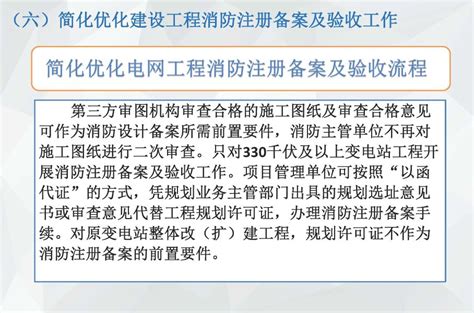 （六）简化优化建设工程消防注册备案及验收工作

简化优化电网工程消防注册备案及验收流程

第三方审图机构审查合格的施工图纸及审查合格意见可作为消防设计备案所需前置要件，消防主管单位不再对施工图纸进行二次审查。只对330千伏及以上变电站工程开展消防注册备案及验收工作。项目管理单位可按照“以函代证”的方式，凭规划业务主管部门出具的规划选址意见书或审查意见代替工程规划许可证，办理消防注册备案手续。对原变电站整体改（扩）建工程，规划许可证不作为消防注册备案的前置要件。